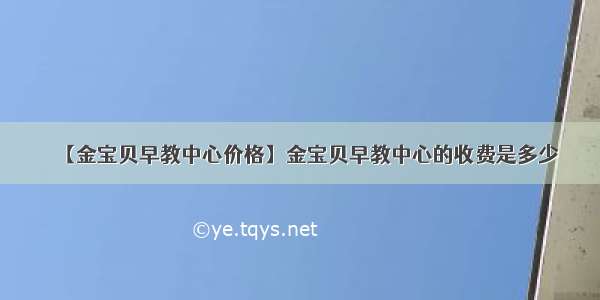 【金宝贝早教中心价格】金宝贝早教中心的收费是多少

©ye.tqys.net